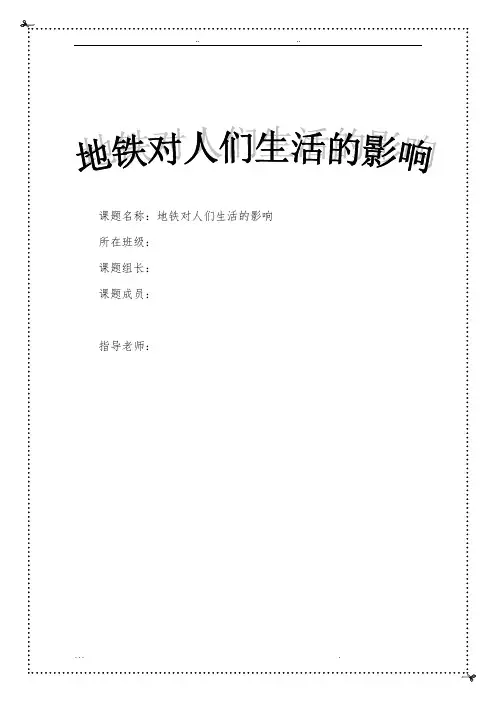 地铁对人们生活的影响

课题名称：地铁对人们生活的影响

所在班级：

课题组长：

课题成员：

指导老师：